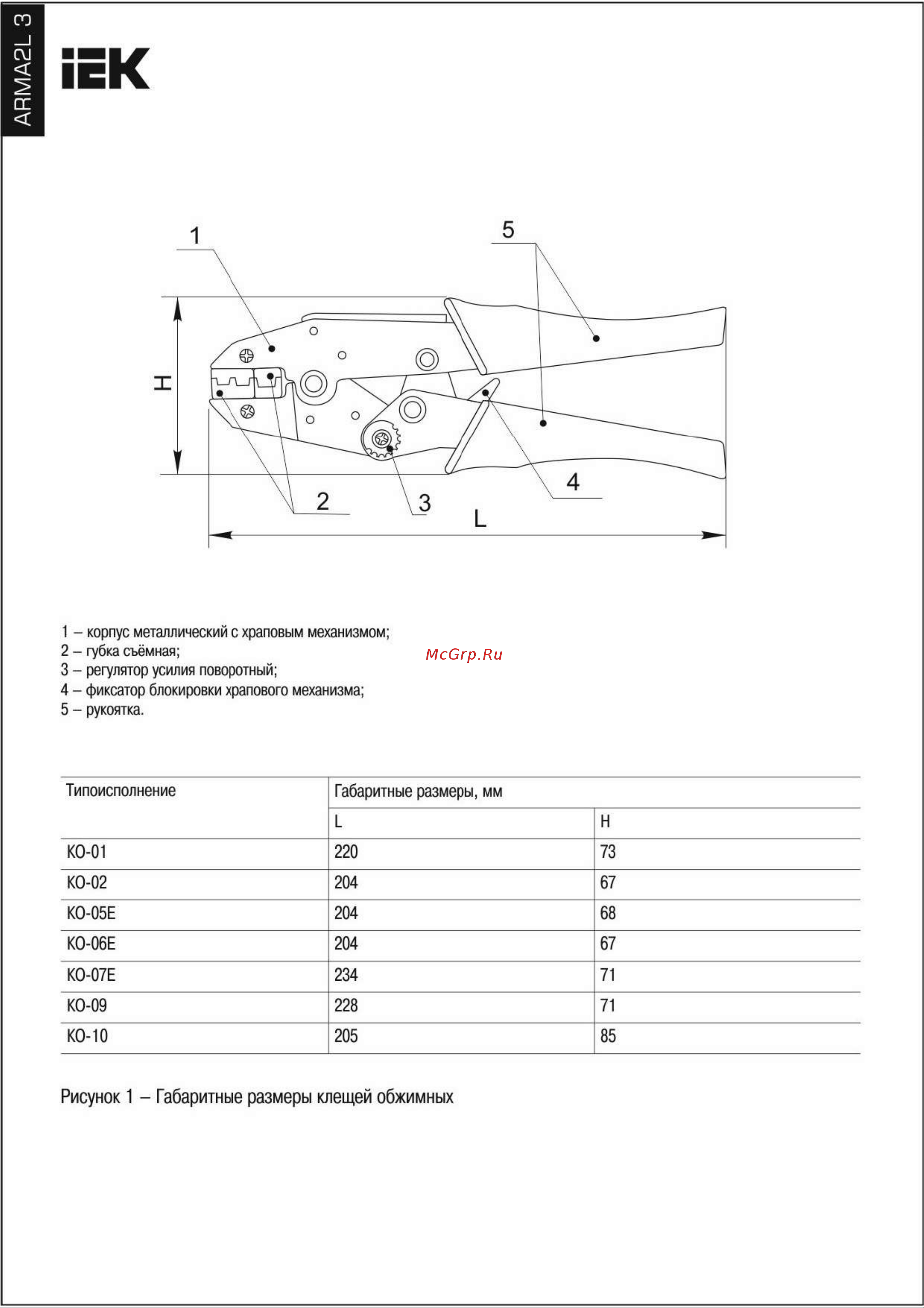 ARMA2L 3

IEK

1

5

H

2

3

4

L

1 – корпус металлический с храповым механизмом;
2 – губка съёмная;
3 – регулятор усилия поворотный;
4 – фиксатор блокировки храпового механизма;
5 – рукоятка.

McGrp.Ru

| Типоисполнение | Габаритные размеры, мм | |
|---|---|---|
| | L | H |
| КО-01 | 220 | 73 |
| КО-02 | 204 | 67 |
| КО-05Е | 204 | 68 |
| КО-06Е | 204 | 67 |
| КО-07Е | 234 | 71 |
| КО-09 | 228 | 71 |
| КО-10 | 205 | 85 |

Рисунок 1 – Габаритные размеры клещей обжимных